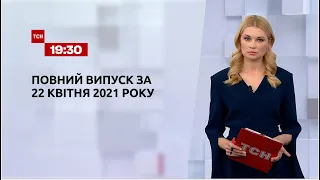 ТСН
19:30

ПОВНИЙ ВИПУСК ЗА 22 КВІТНЯ 2021 РОКУ

ТСН